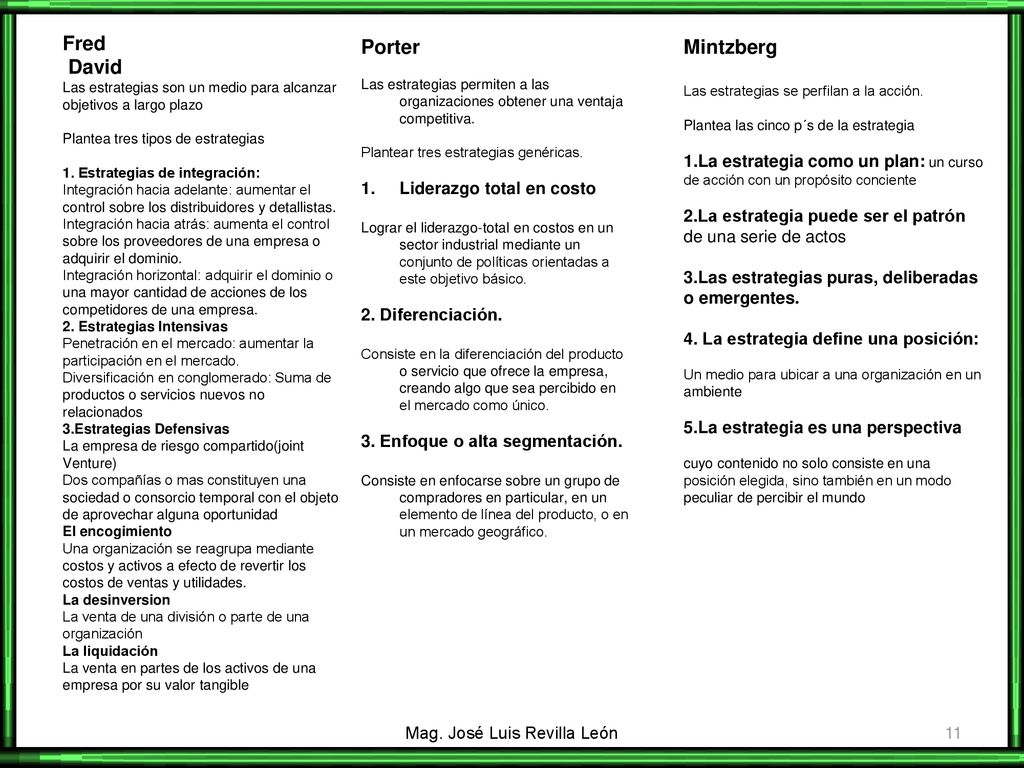 Fred
David
Las estrategias son un medio para alcanzar objetivos a largo plazo

Plantea tres tipos de estrategias

1. Estrategias de integración:
Integración hacia adelante: aumentar el control sobre los distribuidores y detallistas.
Integración hacia atrás: aumenta el control sobre los proveedores de una empresa o adquirir el dominio.
Integración horizontal: adquirir el dominio o una mayor cantidad de acciones de los competidores de una empresa.
2. Estrategias Intensivas
Penetración en el mercado: aumentar la participación en el mercado.
Diversificación en conglomerado: Suma de productos o servicios nuevos no relacionados
3.Estrategias Defensivas
La empresa de riesgo compartido(joint Venture)
Dos compañías o mas constituyen una sociedad o consorcio temporal con el objeto de aprovechar alguna oportunidad
El encogimiento
Una organización se reagrupa mediante costos y activos a efecto de revertir los costos de ventas y utilidades.
La desinversion
La venta de una división o parte de una organización
La liquidación
La venta en partes de los activos de una empresa por su valor tangible

Porter
Las estrategias permiten a las organizaciones obtener una ventaja competitiva.

Plantear tres estrategias genéricas.

1. Liderazgo total en costo

Lograr el liderazgo-total en costos en un sector industrial mediante un conjunto de políticas orientadas a este objetivo básico.

2. Diferenciación.

Consiste en la diferenciación del producto o servicio que ofrece la empresa, creando algo que sea percibido en el mercado como único.

3. Enfoque o alta segmentación.

Consiste en enfocarse sobre un grupo de compradores en particular, en un elemento de línea del producto, o en un mercado geográfico.

Mintzberg

Las estrategias se perfilan a la acción.

Plantea las cinco p´s de la estrategia

1.La estrategia como un plan: un curso de acción con un propósito conciente

2.La estrategia puede ser el patrón de una serie de actos

3.Las estrategias puras, deliberadas o emergentes.

4. La estrategia define una posición:

Un medio para ubicar a una organización en un ambiente

5.La estrategia es una perspectiva

cuyo contenido no solo consiste en una posición elegida, sino también en un modo peculiar de percibir el mundo

Mag. José Luis Revilla León

11